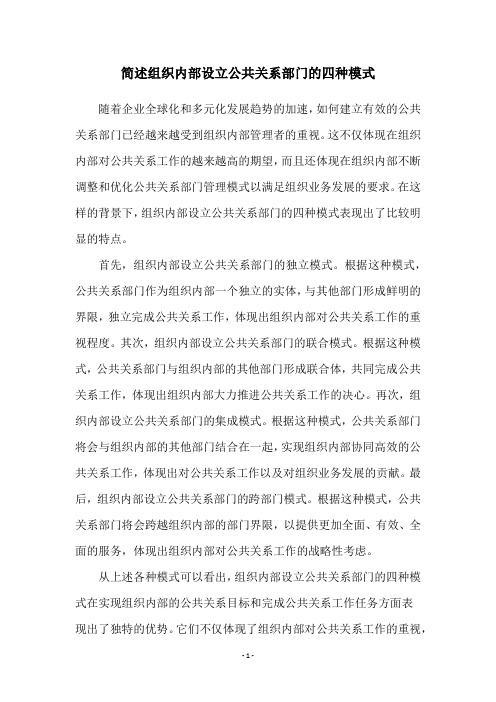 简述组织内部设立公共关系部门的四种模式

随着企业全球化和多元化发展趋势的加速，如何建立有效的公共关系部门已经越来越受到组织内部管理者的重视。这不仅体现在组织内部对公共关系工作的越来越高的期望，而且还体现在组织内部不断调整和优化公共关系部门管理模式以满足组织业务发展的要求。在这样的背景下，组织内部设立公共关系部门的四种模式表现出了比较明显的特点。

首先，组织内部设立公共关系部门的独立模式。根据这种模式，公共关系部门作为组织内部一个独立的实体，与其他部门形成鲜明的界限，独立完成公共关系工作，体现出组织内部对公共关系工作的重视程度。其次，组织内部设立公共关系部门的联合模式。根据这种模式，公共关系部门与组织内部的其他部门形成联合体，共同完成公共关系工作，体现出组织内部大力推进公共关系工作的决心。再次，组织内部设立公共关系部门的集成模式。根据这种模式，公共关系部门将会与组织内部的其他部门结合在一起，实现组织内部协同高效的公共关系工作，体现出对公共关系工作以及对组织业务发展的贡献。最后，组织内部设立公共关系部门的跨部门模式。根据这种模式，公共关系部门将会跨越组织内部的部门界限，以提供更加全面、有效、全面的服务，体现出组织内部对公共关系工作的战略性考虑。

从上述各种模式可以看出，组织内部设立公共关系部门的四种模式在实现组织内部的公共关系目标和完成公共关系工作任务方面表现出了独特的优势。它们不仅体现了组织内部对公共关系工作的重视，

- 1 -